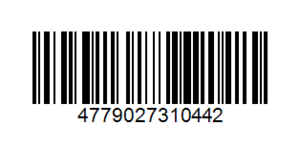 4779027310442